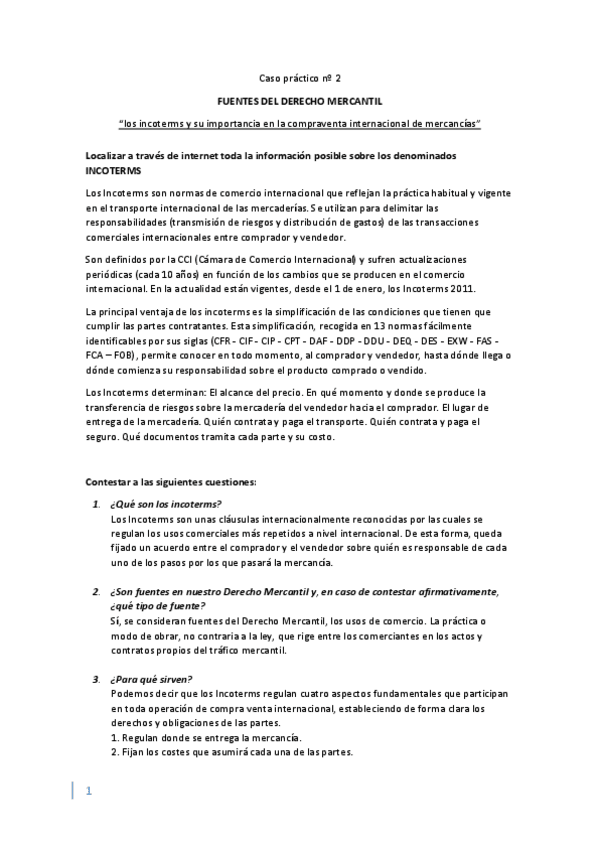 Caso práctico nº 2

FUENTES DEL DERECHO MERCANTIL

"los incoterms y su importancia en la compraventa internacional de mercancías"

Localizar a través de internet toda la información posible sobre los denominados INCOTERMS

Los Incoterms son normas de comercio internacional que reflejan la práctica habitual y vigente en el transporte internacional de las mercaderías. Se utilizan para delimitar las responsabilidades (transmisión de riesgos y distribución de gastos) de las transacciones comerciales internacionales entre comprador y vendedor.

Son definidos por la CCI (Cámara de Comercio Internacional) y sufren actualizaciones periódicas (cada 10 años) en función de los cambios que se producen en el comercio internacional. En la actualidad están vigentes, desde el 1 de enero, los Incoterms 2011.

La principal ventaja de los incoterms es la simplificación de las condiciones que tienen que cumplir las partes contratantes. Esta simplificación, recogida en 13 normas fácilmente identificables por sus siglas (CFR - CIF - CIP - CPT - DAF - DDP - DDU - DEQ - DES - EXW - FAS - FCA – FOB), permite conocer en todo momento, al comprador y vendedor, hasta dónde llega o dónde comienza su responsabilidad sobre el producto comprado o vendido.

Los Incoterms determinan: El alcance del precio. En qué momento y donde se produce la transferencia de riesgos sobre la mercadería del vendedor hacia el comprador. El lugar de entrega de la mercadería. Quién contrata y paga el transporte. Quién contrata y paga el seguro. Qué documentos tramita cada parte y su costo.

Contestar a las siguientes cuestiones:

1. ¿Qué son los incoterms?
Los Incoterms son unas cláusulas internacionalmente reconocidas por las cuales se regulan los usos comerciales más repetidos a nivel internacional. De esta forma, queda fijado un acuerdo entre el comprador y el vendedor sobre quién es responsable de cada uno de los pasos por los que pasará la mercancía.

2. ¿Son fuentes en nuestro Derecho Mercantil y, en caso de contestar afirmativamente, ¿qué tipo de fuente?
Sí, se consideran fuentes del Derecho Mercantil, los usos de comercio. La práctica o modo de obrar, no contraria a la ley, que rige entre los comerciantes en los actos y contratos propios del tráfico mercantil.

3. ¿Para qué sirven?
Podemos decir que los Incoterms regulan cuatro aspectos fundamentales que participan en toda operación de compra venta internacional, estableciendo de forma clara los derechos y obligaciones de las partes.
1. Regulan donde se entrega la mercancía.
2. Fijan los costes que asumirá cada una de las partes.

1